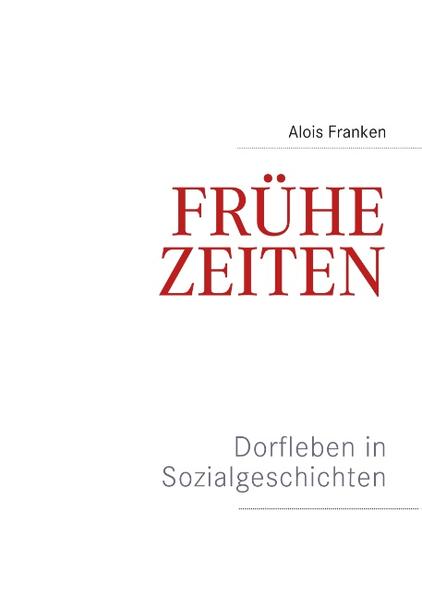 Alois Franken

FRÜHE ZEITEN

Dorfleben in Sozialgeschichten